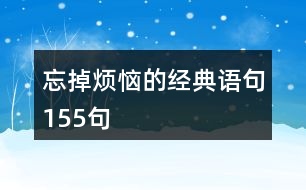 忘掉烦恼的经典语句155句